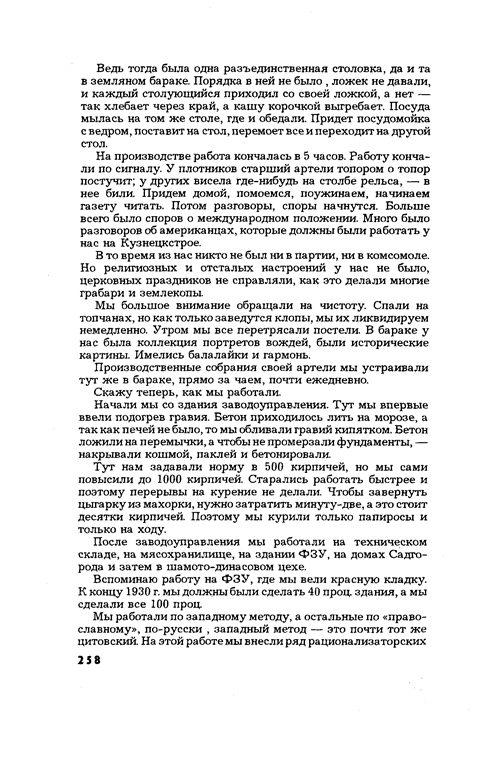 Ведь тогда была одна разъединственная столовка, да и та в земляном бараке. Порядка в ней не было , ложек не давали, и каждый столующийся приходил со своей ложкой, а нет — так хлебает через край, а кашу корочкой выгребает. Посуда мылась на том же столе, где и обедали. Придет посудомойка с ведром, поставит на стол, перемоет все и переходит на другой стол.

На производстве работа кончалась в 5 часов. Работу кончали по сигналу. У плотников старший артели топором о топор постучит; у других висела где-нибудь на столбе рельса, — в нее били. Придем домой, помоемся, поужинаем, начинаем газету читать. Потом разговоры, споры начнутся. Больше всего было споров о международном положении. Много было разговоров об американцах, которые должны были работать у нас на Кузнецкстрое.

В то время из нас никто не был ни в партии, ни в комсомоле. Но религиозных и отсталых настроений у нас не было, церковных праздников не справляли, как это делали многие грабари и землекопы.

Мы большое внимание обращали на чистоту. Спали на топчанах, но как только заведутся клопы, мы их ликвидируем немедленно. Утром мы все перетрясали постели. В бараке у нас была коллекция портретов вождей, были исторические картины. Имелись балалайки и гармонь.

Производственные собрания своей артели мы устраивали тут же в бараке, прямо за чаем, почти ежедневно.

Скажу теперь, как мы работали.

Начали мы со здания заводоуправления. Тут мы впервые ввели подогрев гравия. Бетон приходилось лить на морозе, а так как печей не было, то мы обливали гравий кипятком. Бетон ложили на перемычки, а чтобы не промерзали фундаменты, — накрывали кошмой, паклей и бетонировали.

Тут нам задавали норму в 500 кирпичей, но мы сами повысили до 1000 кирпичей. Старались работать быстрее и поэтому перерывы на курение не делали. Чтобы завернуть цыгарку из махорки, нужно затратить минуту-две, а это стоит десятки кирпичей. Поэтому мы курили только папиросы и только на ходу.

После заводоуправления мы работали на техническом складе, на мясохранилище, на здании ФЗУ, на домах Садгорода и затем в шамото-динасовом цехе.

Вспоминаю работу на ФЗУ, где мы вели красную кладку. К концу 1930 г. мы должны были сделать 40 проц. здания, а мы сделали все 100 проц.

Мы работали по западному методу, а остальные по «православному», по-русски , западный метод — это почти тот же цитовский. На этой работе мы внесли ряд рационализаторских

258